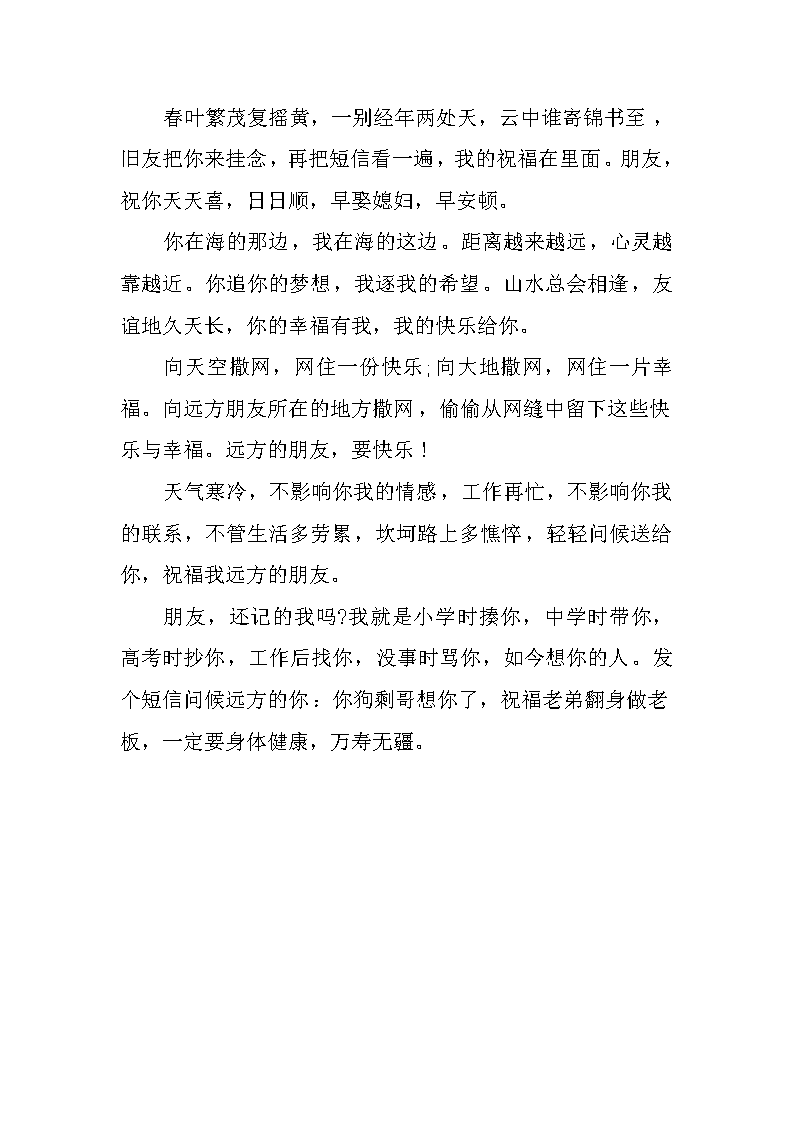 春叶繁茂复摇黄，一别经年两处天，云中谁寄锦书至，旧友把你来挂念，再把短信看一遍，我的祝福在里面。朋友，祝你天天喜，日日顺，早娶媳妇，早安顿。

你在海的那边，我在海的这边。距离越来越远，心灵越靠越近。你追你的梦想，我逐我的希望。山水总会相逢，友谊地久天长，你的幸福有我，我的快乐给你。

向天空撒网，网住一份快乐;向大地撒网，网住一片幸福。向远方朋友所在的地方撒网，偷偷从网缝中留下这些快乐与幸福。远方的朋友，要快乐！

天气寒冷，不影响你我的情感，工作再忙，不影响你我的联系，不管生活多劳累，坎坷路上多憔悴，轻轻问候送给你，祝福我远方的朋友。

朋友，还记的我吗?我就是小学时揍你，中学时带你，高考时抄你，工作后找你，没事时骂你，如今想你的人。发个短信问候远方的你：你狗剩哥想你了，祝福老弟翻身做老板，一定要身体健康，万寿无疆。